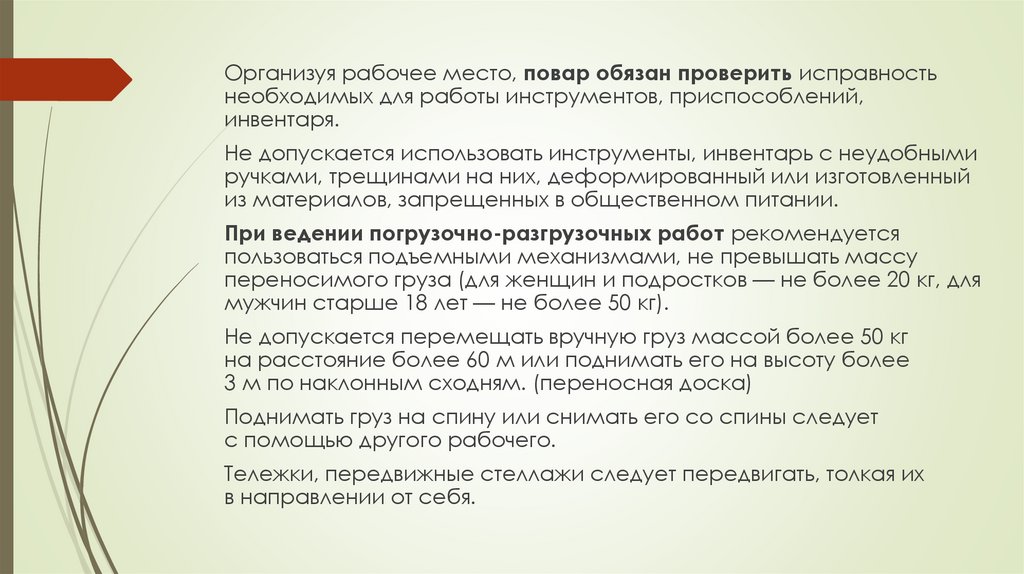 Организуя рабочее место, повар обязан проверить исправность необходимых для работы инструментов, приспособлений, инвентаря.

Не допускается использовать инструменты, инвентарь с неудобными ручками, трещинами на них, деформированный или изготовленный из материалов, запрещенных в общественном питании.

При ведении погрузочно-разгрузочных работ рекомендуется пользоваться подъемными механизмами, не превышать массу переносимого груза (для женщин и подростков — не более 20 кг, для мужчин старше 18 лет — не более 50 кг).

Не допускается перемещать вручную груз массой более 50 кг на расстояние более 60 м или поднимать его на высоту более 3 м по наклонным сходням. (переносная доска)

Поднимать груз на спину или снимать его со спины следует с помощью другого рабочего.

Тележки, передвижные стеллажи следует передвигать, толкая их в направлении от себя.